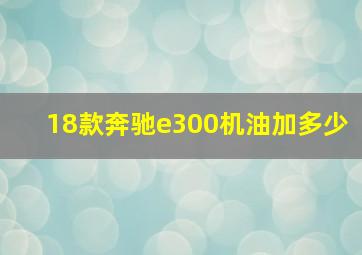 18款奔驰e300机油加多少